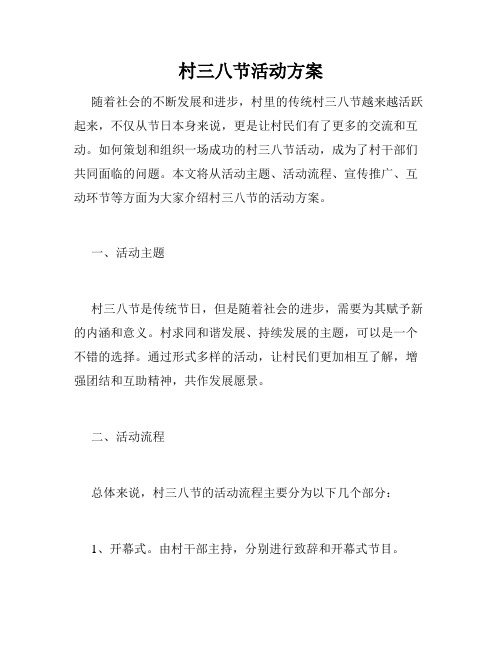 村三八节活动方案

随着社会的不断发展和进步，村里的传统村三八节越来越活跃起来，不仅从节日本身来说，更是让村民们有了更多的交流和互动。如何策划和组织一场成功的村三八节活动，成为了村干部们共同面临的问题。本文将从活动主题、活动流程、宣传推广、互动环节等方面为大家介绍村三八节的活动方案。

一、活动主题

村三八节是传统节日，但是随着社会的进步，需要为其赋予新的内涵和意义。村求同和谐发展、持续发展的主题，可以是一个不错的选择。通过形式多样的活动，让村民们更加相互了解，增强团结和互助精神，共作发展愿景。

二、活动流程

总体来说，村三八节的活动流程主要分为以下几个部分：

1、开幕式。由村干部主持，分别进行致辞和开幕式节目。